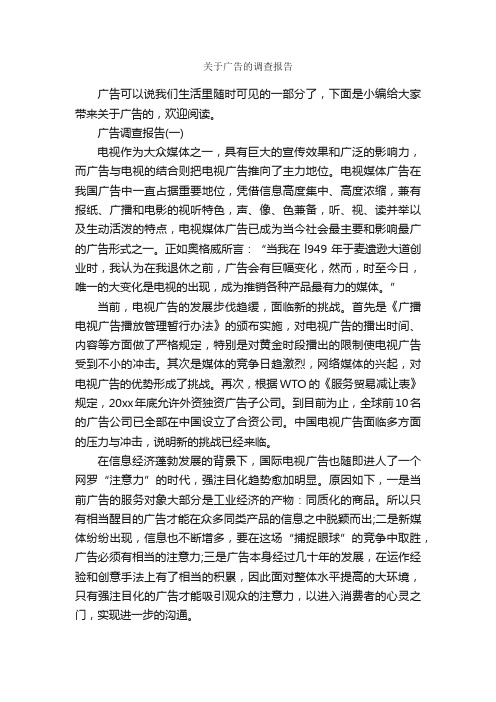 关于广告的调查报告

广告可以说我们生活里随时可见的一部分了，下面是小编给大家带来关于广告的，欢迎阅读。

广告调查报告(一)

电视作为大众媒体之一，具有巨大的宣传效果和广泛的影响力，而广告与电视的结合则把电视广告推向了主力地位。电视媒体广告在我国广告中一直占据重要地位，凭借信息高度集中、高度浓缩，兼有报纸、广播和电影的视听特色，声、像、色兼备，听、视、读并举以及生动活泼的特点，电视媒体广告已成为当今社会最主要和影响最广的广告形式之一。正如奥格威所言：“当我在 l949 年于麦迪逊大道创业时，我认为在我退休之前，广告会有巨幅变化，然而，时至今日，唯一的大变化是电视的出现，成为推销各种产品最有力的媒体。”

当前，电视广告的发展步伐趋缓，面临新的挑战。首先是《广播电视广告播放管理暂行办法》的颁布实施，对电视广告的播出时间、内容等方面做了严格规定，特别是对黄金时段播出的限制使电视广告受到不小的冲击。其次是媒体的竞争日趋激烈，网络媒体的兴起，对电视广告的优势形成了挑战。再次，根据 WTO 的《服务贸易减让表》规定，20xx 年底允许外资独资广告子公司。到目前为止，全球前 10 名的广告公司已全部在中国设立了合资公司。中国电视广告面临多方面的压力与冲击，说明新的挑战已经来临。

在信息经济蓬勃发展的背景下，国际电视广告也随即进人了一个网罗“注意力”的时代，强注目化趋势愈加明显。原因如下，一是当前广告的服务对象大部分是工业经济的产物：同质化的商品。所以只有相当醒目的广告才能在众多同类产品的信息之中脱颖而出;二是新媒体纷纷出现，信息也不断增多，要在这场“捕捉眼球”的竞争中取胜，广告必须有相当的注意力;三是广告本身经过几十年的发展，在运作经验和创意手法上有了相当的积累，因此面对整体水平提高的大环境，只有强注目化的广告才能吸引观众的注意力，以进入消费者的心灵之门，实现进一步的沟通。